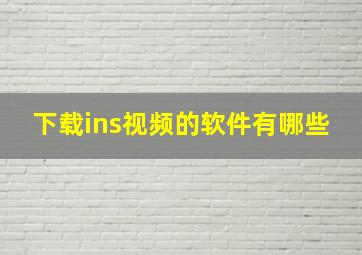 下载ins视频的软件有哪些